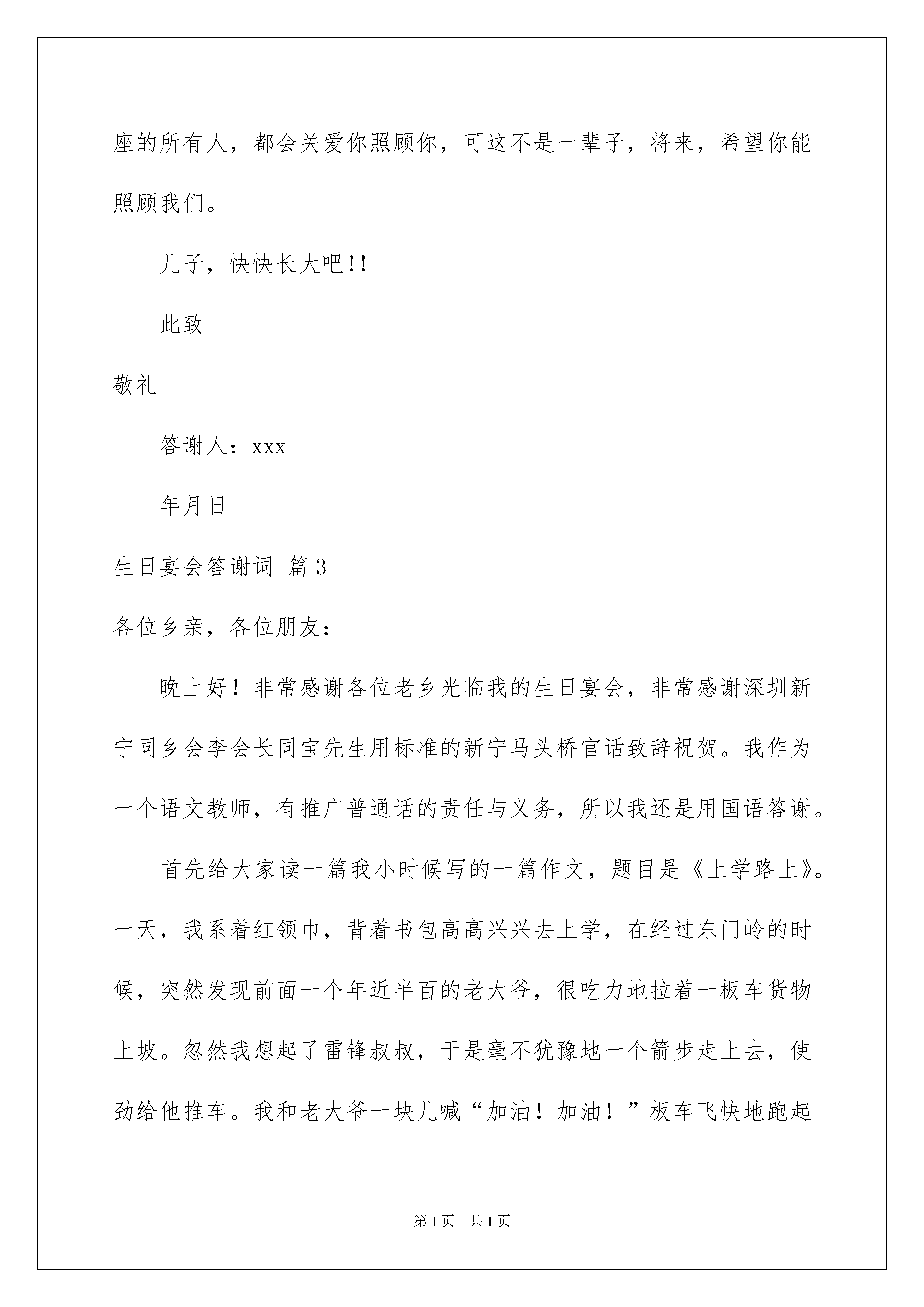 座的所有人，都会关爱你照顾你，可这不是一辈子，将来，希望你能照顾我们。

儿子，快快长大吧!!

此致

敬礼

答谢人：xxx

年月日

生日宴会答谢词 篇3

各位乡亲，各位朋友：

晚上好！非常感谢各位老乡光临我的生日宴会，非常感谢深圳新宁同乡会李会长同宝先生用标准的新宁马头桥官话致辞祝贺。我作为一个语文教师，有推广普通话的责任与义务，所以我还是用国语答谢。

首先给大家读一篇我小时候写的一篇作文，题目是《上学路上》。一天，我系着红领巾，背着书包高高兴兴去上学，在经过东门岭的时候，突然发现前面一个年近半百的老大爷，很吃力地拉着一板车货物上坡。忽然我想起了雷锋叔叔，于是毫不犹豫地一个箭步走上去，使劲给他推车。我和老大爷一块儿喊“加油！加油！”板车飞快地跑起

第1页 共1页